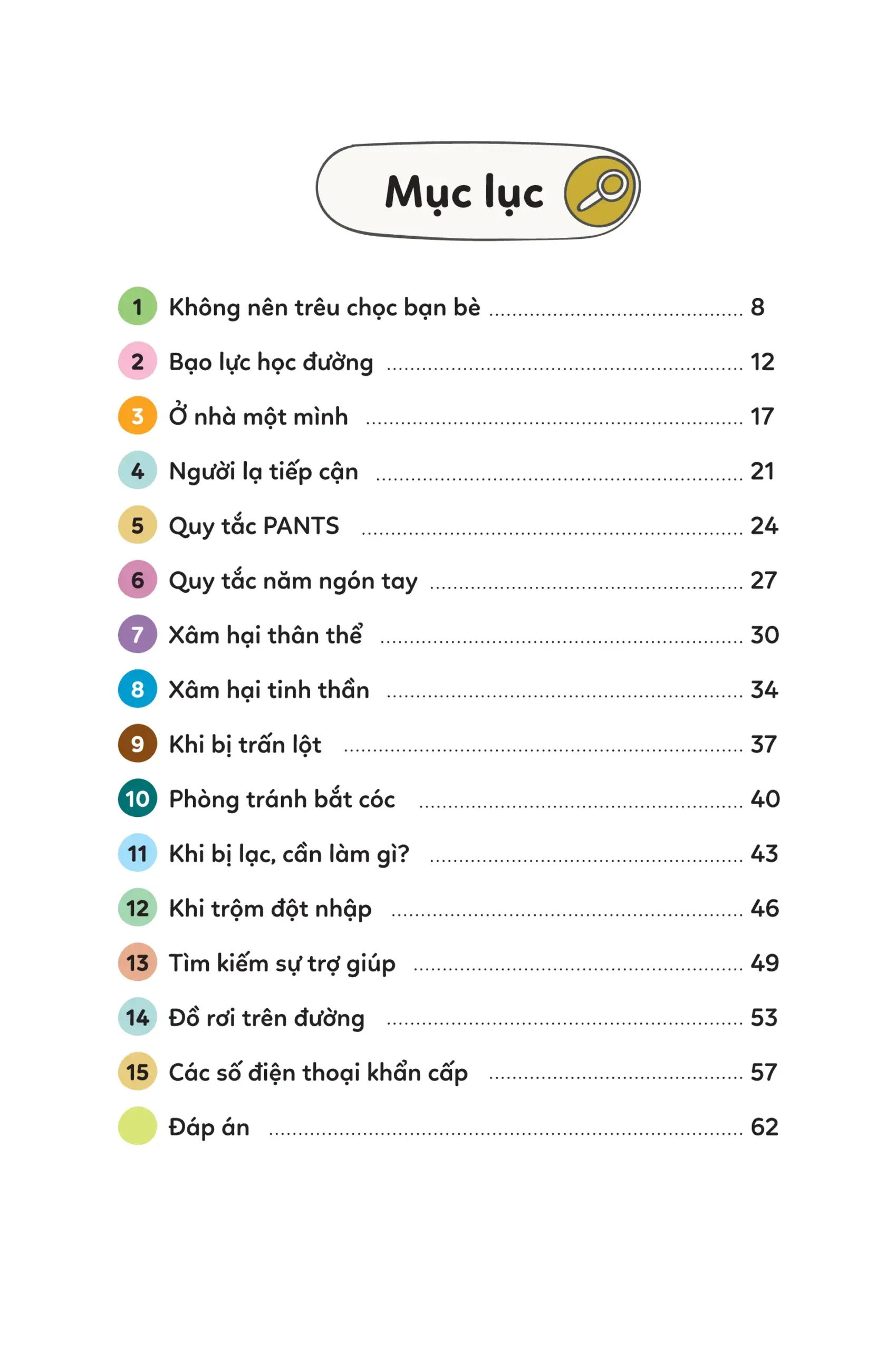 Mục lục

1 Không nên trêu chọc bạn bè ........ 8
2 Bạo lực học đường ........ 12
3 Ở nhà một mình ........ 17
4 Người lạ tiếp cận ........ 21
5 Quy tắc PANTS ........ 24
6 Quy tắc năm ngón tay ........ 27
7 Xâm hại thân thể ........ 30
8 Xâm hại tinh thần ........ 34
9 Khi bị trấn lột ........ 37
10 Phòng tránh bắt cóc ........ 40
11 Khi bị lạc, cần làm gì? ........ 43
12 Khi trộm đột nhập ........ 46
13 Tìm kiếm sự trợ giúp ........ 49
14 Đồ rơi trên đường ........ 53
15 Các số điện thoại khẩn cấp ........ 57
Đáp án ........ 62